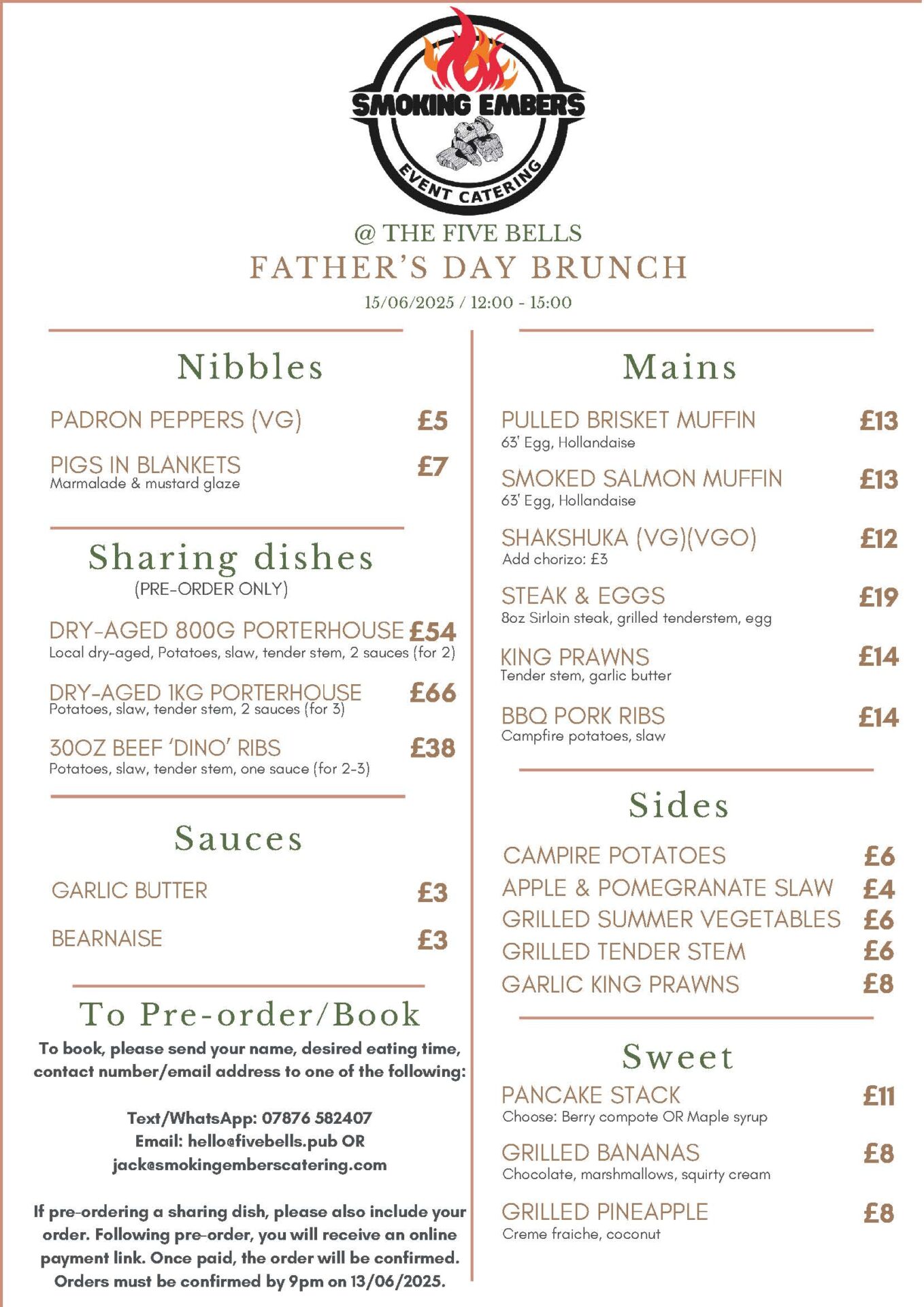 SMOKING EMBERS
EVENT CATERING

@ THE FIVE BELLS
FATHER'S DAY BRUNCH
15/06/2025 / 12:00 - 15:00

Nibbles

PADRON PEPPERS (VG) £5

PIGS IN BLANKETS £7
Marmalade & mustard glaze

Sharing dishes
(PRE-ORDER ONLY)

DRY-AGED 800G PORTERHOUSE £54
Local dry-aged, Potatoes, slaw, tender stem, 2 sauces (for 2)

DRY-AGED 1KG PORTERHOUSE £66
Potatoes, slaw, tender stem, 2 sauces (for 3)

30OZ BEEF 'DINO' RIBS £38
Potatoes, slaw, tender stem, one sauce (for 2-3)

Sauces

GARLIC BUTTER £3

BEARNAISE £3

To Pre-order/Book

To book, please send your name, desired eating time, contact number/email address to one of the following:

Text/WhatsApp: 07876 582407
Email: hello@fivebells.pub OR
jack@smokingemberscatering.com

If pre-ordering a sharing dish, please also include your order. Following pre-order, you will receive an online payment link. Once paid, the order will be confirmed. Orders must be confirmed by 9pm on 13/06/2025.

Mains

PULLED BRISKET MUFFIN £13
63' Egg, Hollandaise

SMOKED SALMON MUFFIN £13
63' Egg, Hollandaise

SHAKSHUKA (VG)(VGO) £12
Add chorizo: £3

STEAK & EGGS £19
8oz Sirloin steak, grilled tenderstem, egg

KING PRAWNS £14
Tender stem, garlic butter

BBQ PORK RIBS £14
Campfire potatoes, slaw

Sides

CAMPIRE POTATOES £6
APPLE & POMEGRANATE SLAW £4
GRILLED SUMMER VEGETABLES £6
GRILLED TENDER STEM £6
GARLIC KING PRAWNS £8

Sweet

PANCAKE STACK £11
Choose: Berry compote OR Maple syrup

GRILLED BANANAS £8
Chocolate, marshmallows, squirty cream

GRILLED PINEAPPLE £8
Creme fraiche, coconut